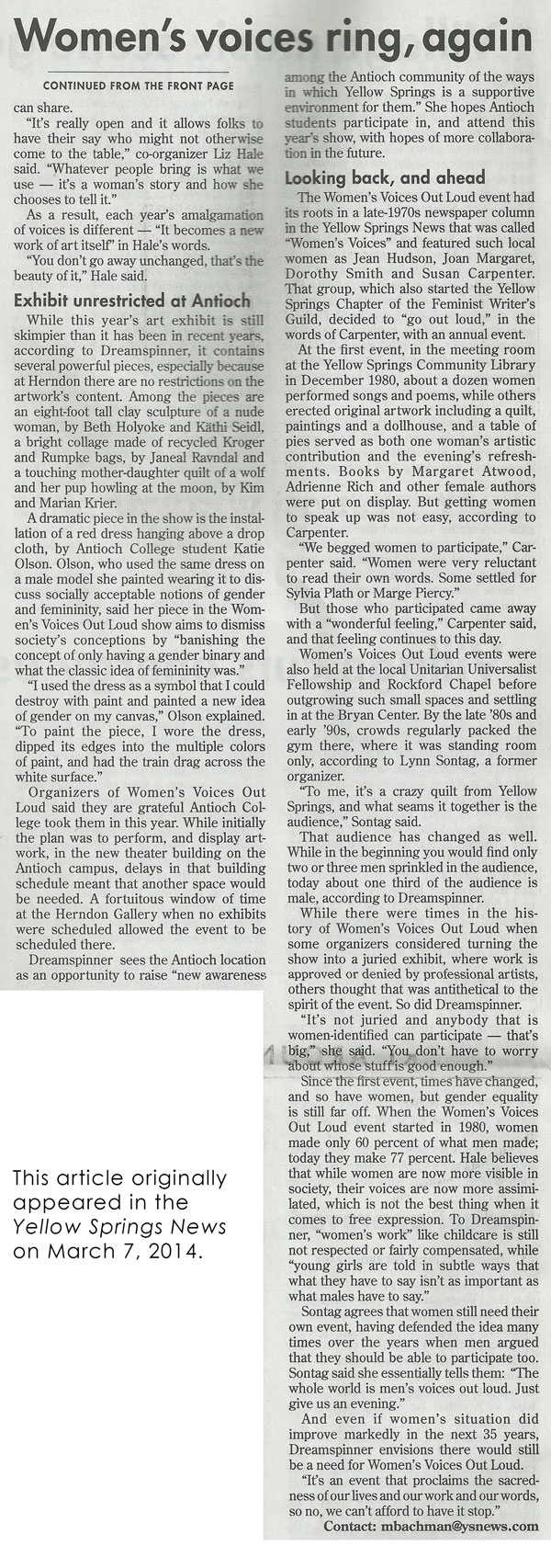 Women's voices ring, again

CONTINUED FROM THE FRONT PAGE

can share.

"It's really open and it allows folks to have their say who might not otherwise come to the table," co-organizer Liz Hale said. "Whatever people bring is what we use — it's a woman's story and how she chooses to tell it."

As a result, each year's amalgamation of voices is different — "It becomes a new work of art itself" in Hale's words.

"You don't go away unchanged, that's the beauty of it," Hale said.

Exhibit unrestricted at Antioch

While this year's art exhibit is still skimpier than it has been in recent years, according to Dreamspinner, it contains several powerful pieces, especially because at Herndon there are no restrictions on the artwork's content. Among the pieces are an eight-foot tall clay sculpture of a nude woman, by Beth Holyoke and Käthi Seidl, a bright collage made of recycled Kroger and Rumpke bags, by Janeal Ravndal and a touching mother-daughter quilt of a wolf and her pup howling at the moon, by Kim and Marian Krier.

A dramatic piece in the show is the installation of a red dress hanging above a drop cloth, by Antioch College student Katie Olson. Olson, who used the same dress on a male model she painted wearing it to discuss socially acceptable notions of gender and femininity, said her piece in the Women's Voices Out Loud show aims to dismiss society's conceptions by "banishing the concept of only having a gender binary and what the classic idea of femininity was."

"I used the dress as a symbol that I could destroy with paint and painted a new idea of gender on my canvas," Olson explained. "To paint the piece, I wore the dress, dipped its edges into the multiple colors of paint, and had the train drag across the white surface."

Organizers of Women's Voices Out Loud said they are grateful Antioch College took them in this year. While initially the plan was to perform, and display artwork, in the new theater building on the Antioch campus, delays in that building schedule meant that another space would be needed. A fortuitous window of time at the Herndon Gallery when no exhibits were scheduled allowed the event to be scheduled there.

Dreamspinner sees the Antioch location as an opportunity to raise "new awareness among the Antioch community of the ways in which Yellow Springs is a supportive environment for them." She hopes Antioch students participate in, and attend this year's show, with hopes of more collaboration in the future.

Looking back, and ahead

The Women's Voices Out Loud event had its roots in a late-1970s newspaper column in the Yellow Springs News that was called "Women's Voices" and featured such local women as Jean Hudson, Joan Margaret, Dorothy Smith and Susan Carpenter. That group, which also started the Yellow Springs Chapter of the Feminist Writer's Guild, decided to "go out loud," in the words of Carpenter, with an annual event.

At the first event, in the meeting room at the Yellow Springs Community Library in December 1980, about a dozen women performed songs and poems, while others erected original artwork including a quilt, paintings and a dollhouse, and a table of pies served as both one woman's artistic contribution and the evening's refreshments. Books by Margaret Atwood, Adrienne Rich and other female authors were put on display. But getting women to speak up was not easy, according to Carpenter.

"We begged women to participate," Carpenter said. "Women were very reluctant to read their own words. Some settled for Sylvia Plath or Marge Piercy."

But those who participated came away with a "wonderful feeling," Carpenter said, and that feeling continues to this day.

Women's Voices Out Loud events were also held at the local Unitarian Universalist Fellowship and Rockford Chapel before outgrowing such small spaces and settling in at the Bryan Center. By the late '80s and early '90s, crowds regularly packed the gym there, where it was standing room only, according to Lynn Sontag, a former organizer.

"To me, it's a crazy quilt from Yellow Springs, and what seams it together is the audience," Sontag said.

That audience has changed as well. While in the beginning you would find only two or three men sprinkled in the audience, today about one third of the audience is male, according to Dreamspinner.

While there were times in the history of Women's Voices Out Loud when some organizers considered turning the show into a juried exhibit, where work is approved or denied by professional artists, others thought that was antithetical to the spirit of the event. So did Dreamspinner.

"It's not juried and anybody that is women-identified can participate — that's big," she said. "You don't have to worry about whose stuff is good enough."

Since the first event, times have changed, and so have women, but gender equality is still far off. When the Women's Voices Out Loud event started in 1980, women made only 60 percent of what men made; today they make 77 percent. Hale believes that while women are now more visible in society, their voices are now more assimilated, which is not the best thing when it comes to free expression. To Dreamspinner, "women's work" like childcare is still not respected or fairly compensated, while "young girls are told in subtle ways that what they have to say isn't as important as what males have to say."

Sontag agrees that women still need their own event, having defended the idea many times over the years when men argued that they should be able to participate too. Sontag said she essentially tells them: "The whole world is men's voices out loud. Just give us an evening."

And even if women's situation did improve markedly in the next 35 years, Dreamspinner envisions there would still be a need for Women's Voices Out Loud.

"It's an event that proclaims the sacredness of our lives and our work and our words, so no, we can't afford to have it stop."

Contact: mbachman@ysnews.com

This article originally appeared in the Yellow Springs News on March 7, 2014.